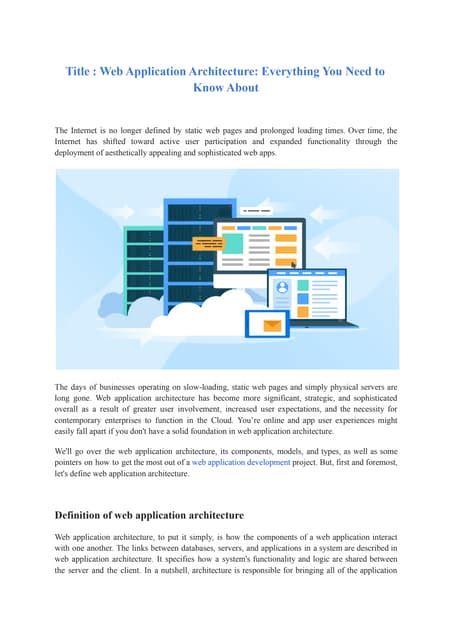 Title : Web Application Architecture: Everything You Need to Know About

The Internet is no longer defined by static web pages and prolonged loading times. Over time, the Internet has shifted toward active user participation and expanded functionality through the deployment of aesthetically appealing and sophisticated web apps.

The days of businesses operating on slow-loading, static web pages and simply physical servers are long gone. Web application architecture has become more significant, strategic, and sophisticated overall as a result of greater user involvement, increased user expectations, and the necessity for contemporary enterprises to function in the Cloud. You're online and app user experiences might easily fall apart if you don't have a solid foundation in web application architecture.

We'll go over the web application architecture, its components, models, and types, as well as some pointers on how to get the most out of a web application development project. But, first and foremost, let's define web application architecture.

Definition of web application architecture

Web application architecture, to put it simply, is how the components of a web application interact with one another. The links between databases, servers, and applications in a system are described in web application architecture. It specifies how a system's functionality and logic are shared between the server and the client. In a nutshell, architecture is responsible for bringing all of the application